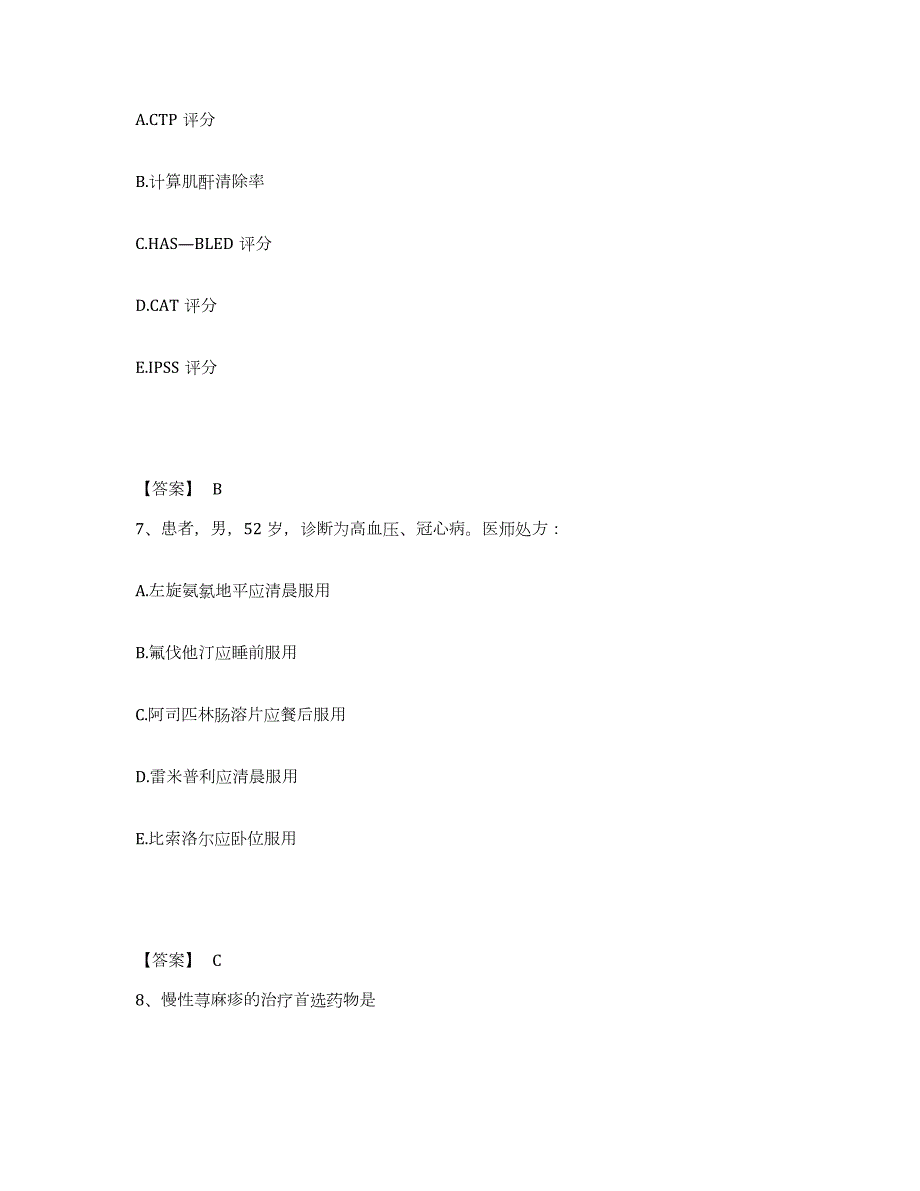 A.CTP 评分

B.计算肌酐清除率

C.HAS—BLED 评分

D.CAT 评分

E.IPSS 评分

【答案】 B

7、患者，男，52 岁，诊断为高血压、冠心病。医师处方：

A.左旋氨氯地平应清晨服用

B.氟伐他汀应睡前服用

C.阿司匹林肠溶片应餐后服用

D.雷米普利应清晨服用

E.比索洛尔应卧位服用

【答案】 C

8、慢性荨麻疹的治疗首选药物是